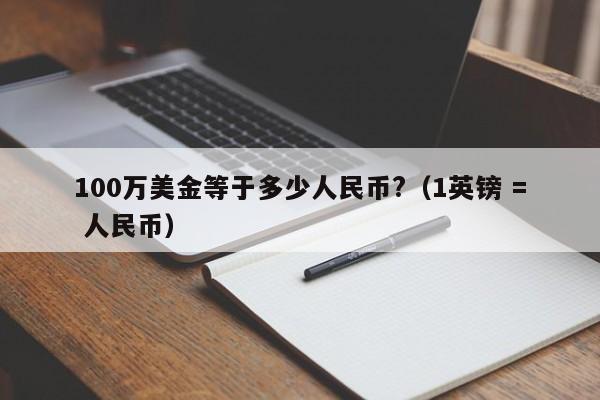 100万美金等于多少人民币?（1英镑 = 人民币）